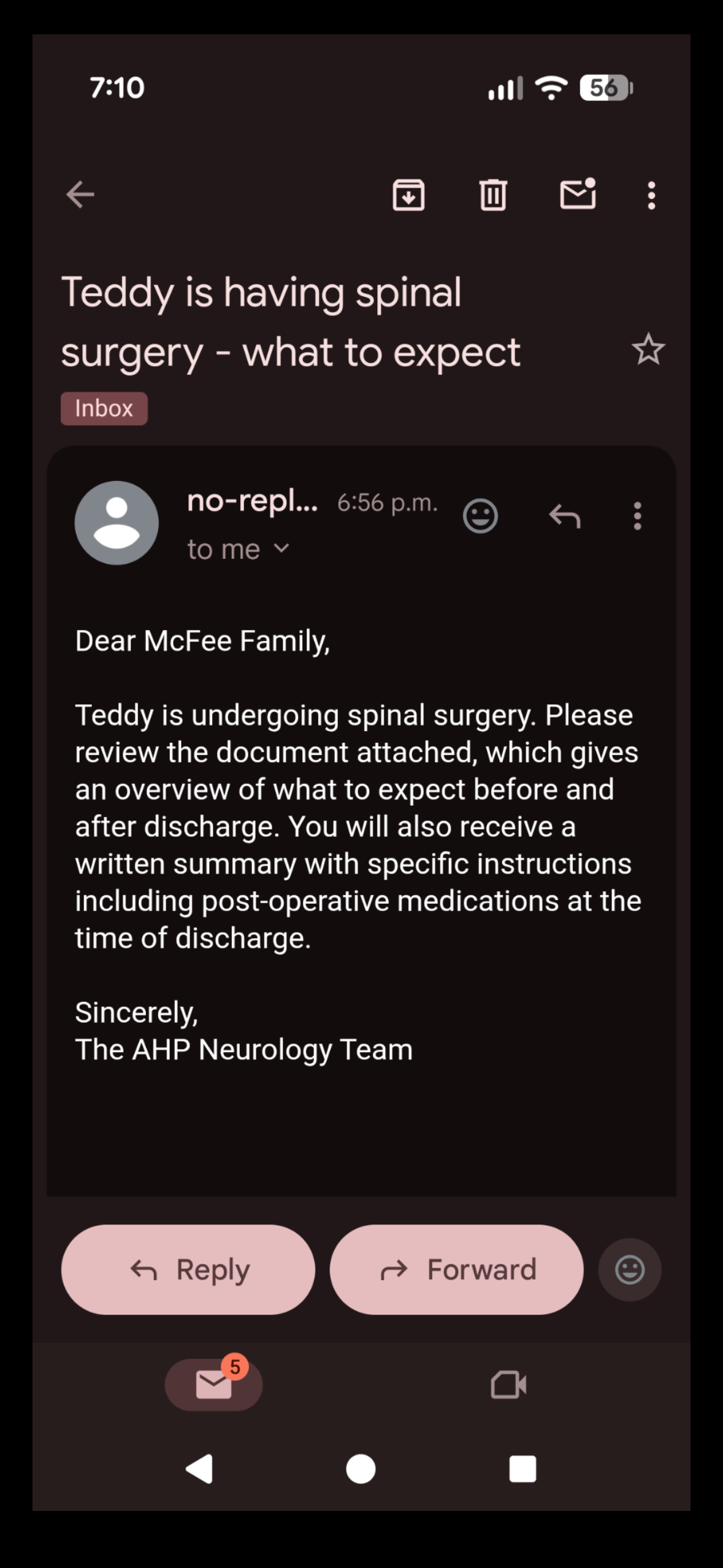 7:10

56

Teddy is having spinal surgery - what to expect

Inbox

no-repl... 6:56 p.m.

to me

Dear McFee Family,

Teddy is undergoing spinal surgery. Please review the document attached, which gives an overview of what to expect before and after discharge. You will also receive a written summary with specific instructions including post-operative medications at the time of discharge.

Sincerely,
The AHP Neurology Team

Reply

Forward

5